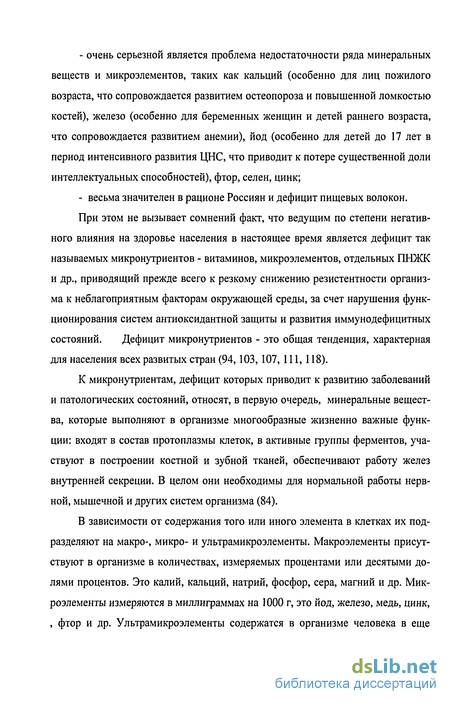 - очень серьезной является проблема недостаточности ряда минеральных веществ и микроэлементов, таких как кальций (особенно для лиц пожилого возраста, что сопровождается развитием остеопороза и повышенной ломкостью костей), железо (особенно для беременных женщин и детей раннего возраста, что сопровождается развитием анемии), йод (особенно для детей до 17 лет в период интенсивного развития ЦНС, что приводит к потере существенной доли интеллектуальных способностей), фтор, селен, цинк;

- весьма значителен в рационе Россиян и дефицит пищевых волокон.

При этом не вызывает сомнений факт, что ведущим по степени негативного влияния на здоровье населения в настоящее время является дефицит так называемых микронутриентов - витаминов, микроэлементов, отдельных ПНЖК и др., приводящий прежде всего к резкому снижению резистентности организма к неблагоприятным факторам окружающей среды, за счет нарушения функционирования систем антиоксидантной защиты и развития иммунодефицитных состояний. Дефицит микронутриентов - это общая тенденция, характерная для населения всех развитых стран (94, 103, 107, 111, 118).

К микронутриентам, дефицит которых приводит к развитию заболеваний и патологических состояний, относят, в первую очередь, минеральные вещества, которые выполняют в организме многообразные жизненно важные функции: входят в состав протоплазмы клеток, в активные группы ферментов, участвуют в построении костной и зубной тканей, обеспечивают работу желез внутренней секреции. В целом они необходимы для нормальной работы нервной, мышечной и других систем организма (84).

В зависимости от содержания того или иного элемента в клетках их подразделяют на макро-, микро- и ультрамикроэлементы. Макроэлементы присутствуют в организме в количествах, измеряемых процентами или десятыми долями процентов. Это калий, кальций, натрий, фосфор, сера, магний и др. Микроэлементы измеряются в миллиграммах на 1000 г, это йод, железо, медь, цинк, , фтор и др. Ультрамикроэлементы содержатся в организме человека в еще

dsLib.net
библиотека диссертаций